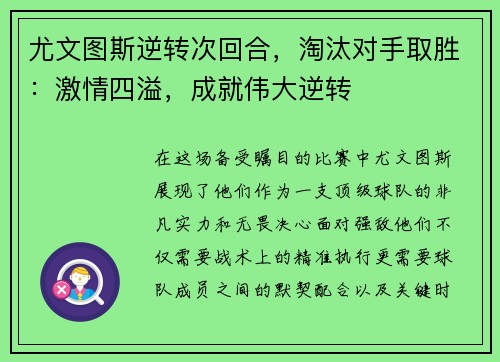 尤文图斯逆转次回合，淘汰对手取胜：激情四溢，成就伟大逆转

在这场备受瞩目的比赛中尤文图斯展现了他们作为一支顶级球队的非凡实力和无畏决心面对强敌他们不仅需要战术上的精准执行更需要球队成员之间的默契配合以及关键时